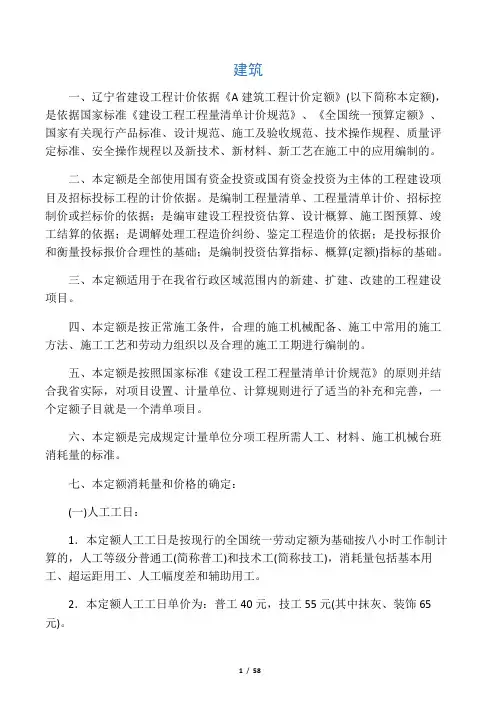 建筑

一、辽宁省建设工程计价依据《A 建筑工程计价定额》(以下简称本定额)，是依据国家标准《建设工程工程量清单计价规范》、《全国统一预算定额》、国家有关现行产品标准、设计规范、施工及验收规范、技术操作规程、质量评定标准、安全操作规程以及新技术、新材料、新工艺在施工中的应用编制的。

二、本定额是全部使用国有资金投资或国有资金投资为主体的工程建设项目及招标投标工程的计价依据。是编制工程量清单、工程量清单计价、招标控制价或拦标价的依据；是编审建设工程投资估算、设计概算、施工图预算、竣工结算的依据；是调解处理工程造价纠纷、鉴定工程造价的依据；是投标报价和衡量投标报价合理性的基础；是编制投资估算指标、概算(定额)指标的基础。

三、本定额适用于在我省行政区域范围内的新建、扩建、改建的工程建设项目。

四、本定额是按正常施工条件，合理的施工机械配备、施工中常用的施工方法、施工工艺和劳动力组织以及合理的施工工期进行编制的。

五、本定额是按照国家标准《建设工程工程量清单计价规范》的原则并结合我省实际，对项目设置、计量单位、计算规则进行了适当的补充和完善，一个定额子目就是一个清单项目。

六、本定额是完成规定计量单位分项工程所需人工、材料、施工机械台班消耗量的标准。

七、本定额消耗量和价格的确定：

(一)人工工日：

1．本定额人工工日是按现行的全国统一劳动定额为基础按八小时工作制计算的，人工等级分普通工(简称普工)和技术工(简称技工)，消耗量包括基本用工、超运距用工、人工幅度差和辅助用工。

2．本定额人工工日单价为：普工 40 元，技工 55 元(其中抹灰、装饰 65 元)。

1 / 58